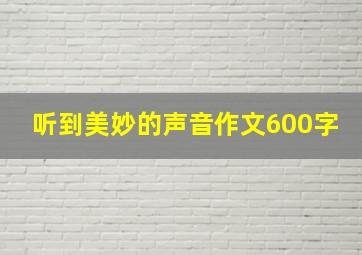 听到美妙的声音作文600字